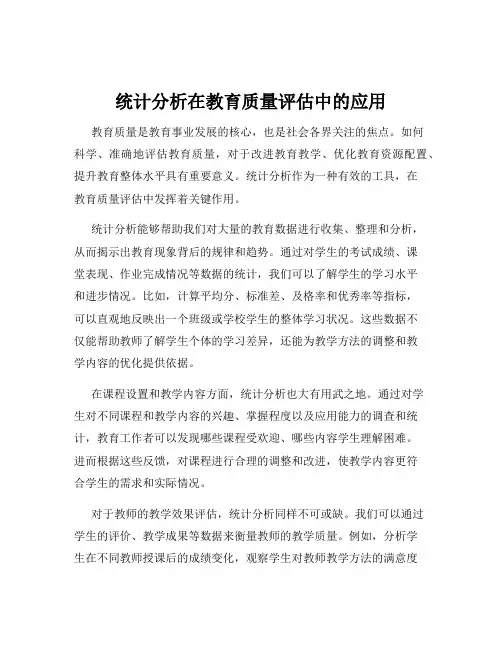 统计分析在教育质量评估中的应用

教育质量是教育事业发展的核心，也是社会各界关注的焦点。如何科学、准确地评估教育质量，对于改进教育教学、优化教育资源配置、提升教育整体水平具有重要意义。统计分析作为一种有效的工具，在教育质量评估中发挥着关键作用。

统计分析能够帮助我们对大量的教育数据进行收集、整理和分析，从而揭示出教育现象背后的规律和趋势。通过对学生的考试成绩、课堂表现、作业完成情况等数据的统计，我们可以了解学生的学习水平和进步情况。比如，计算平均分、标准差、及格率和优秀率等指标，可以直观地反映出一个班级或学校学生的整体学习状况。这些数据不仅能帮助教师了解学生个体的学习差异，还能为教学方法的调整和教学内容的优化提供依据。

在课程设置和教学内容方面，统计分析也大有用武之地。通过对学生对不同课程和教学内容的兴趣、掌握程度以及应用能力的调查和统计，教育工作者可以发现哪些课程受欢迎、哪些内容学生理解困难。进而根据这些反馈，对课程进行合理的调整和改进，使教学内容更符合学生的需求和实际情况。

对于教师的教学效果评估，统计分析同样不可或缺。我们可以通过学生的评价、教学成果等数据来衡量教师的教学质量。例如，分析学生在不同教师授课后的成绩变化，观察学生对教师教学方法的满意度